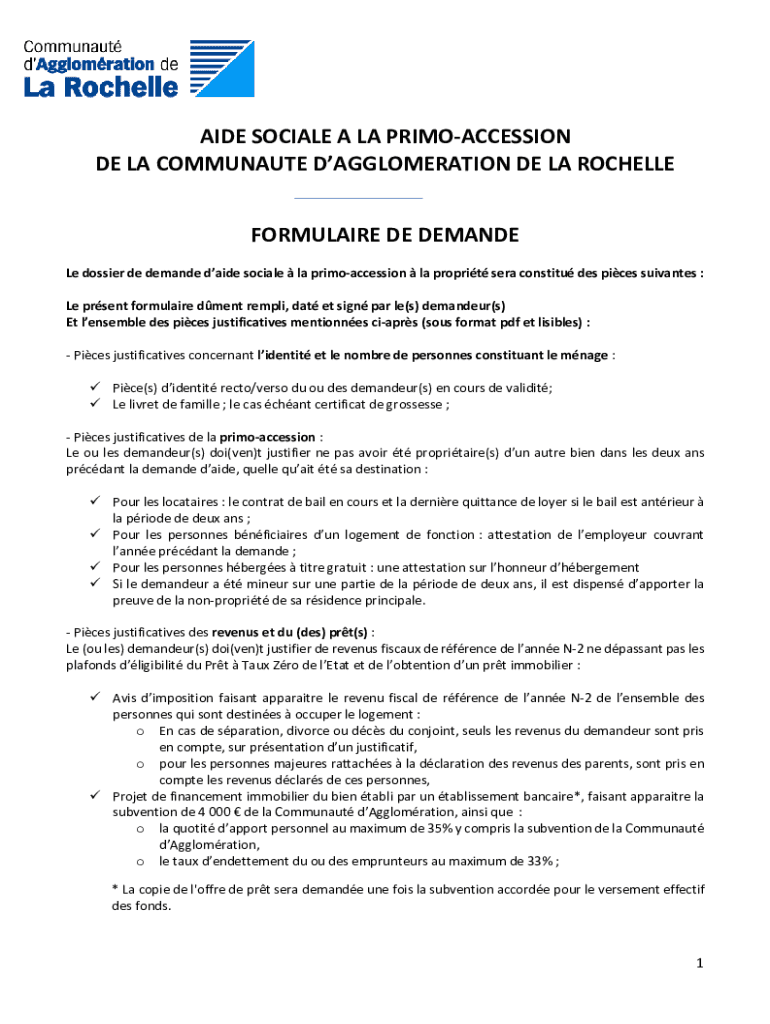 Communauté
d'Agglomération de
La Rochelle

AIDE SOCIALE A LA PRIMO-ACCESSION
DE LA COMMUNAUTE D'AGGLOMERATION DE LA ROCHELLE

FORMULAIRE DE DEMANDE

Le dossier de demande d'aide sociale à la primo-accession à la propriété sera constitué des pièces suivantes :

Le présent formulaire dûment rempli, daté et signé par le(s) demandeur(s)
Et l'ensemble des pièces justificatives mentionnées ci-après (sous format pdf et lisibles) :

- Pièces justificatives concernant l'identité et le nombre de personnes constituant le ménage :

✓ Pièce(s) d'identité recto/verso du ou des demandeur(s) en cours de validité;
✓ Le livret de famille ; le cas échéant certificat de grossesse ;

- Pièces justificatives de la primo-accession :
Le ou les demandeur(s) doi(ven)t justifier ne pas avoir été propriétaire(s) d'un autre bien dans les deux ans précédant la demande d'aide, quelle qu'ait été sa destination :

✓ Pour les locataires : le contrat de bail en cours et la dernière quittance de loyer si le bail est antérieur à la période de deux ans ;
✓ Pour les personnes bénéficiaires d'un logement de fonction : attestation de l'employeur couvrant l'année précédant la demande ;
✓ Pour les personnes hébergées à titre gratuit : une attestation sur l'honneur d'hébergement
✓ Si le demandeur a été mineur sur une partie de la période de deux ans, il est dispensé d'apporter la preuve de la non-propriété de sa résidence principale.

- Pièces justificatives des revenus et du (des) prêt(s) :
Le (ou les) demandeur(s) doi(ven)t justifier de revenus fiscaux de référence de l'année N-2 ne dépassant pas les plafonds d'éligibilité du Prêt à Taux Zéro de l'Etat et de l'obtention d'un prêt immobilier :

✓ Avis d'imposition faisant apparaitre le revenu fiscal de référence de l'année N-2 de l'ensemble des personnes qui sont destinées à occuper le logement :
o En cas de séparation, divorce ou décès du conjoint, seuls les revenus du demandeur sont pris en compte, sur présentation d'un justificatif,
o pour les personnes majeures rattachées à la déclaration des revenus des parents, sont pris en compte les revenus déclarés de ces personnes,
✓ Projet de financement immobilier du bien établi par un établissement bancaire*, faisant apparaitre la subvention de 4 000 € de la Communauté d'Agglomération, ainsi que :
o la quotité d'apport personnel au maximum de 35% y compris la subvention de la Communauté d'Agglomération,
o le taux d'endettement du ou des emprunteurs au maximum de 33% ;

* La copie de l'offre de prêt sera demandée une fois la subvention accordée pour le versement effectif des fonds.

1